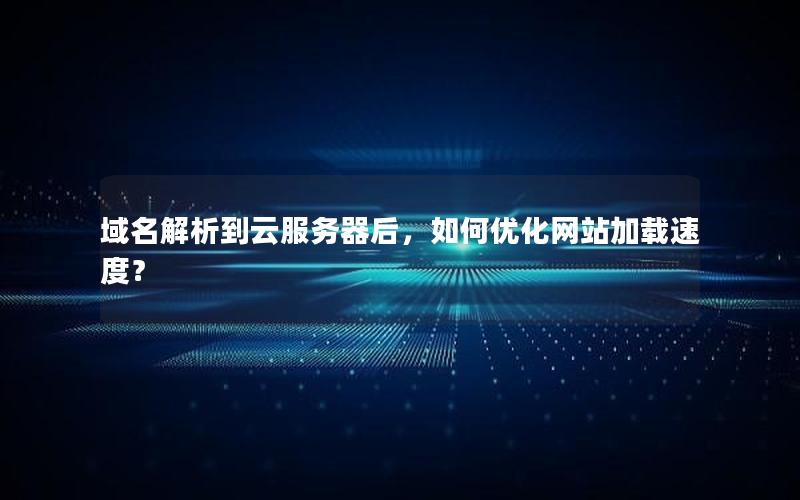 域名解析到云服务器后，如何优化网站加载速度？